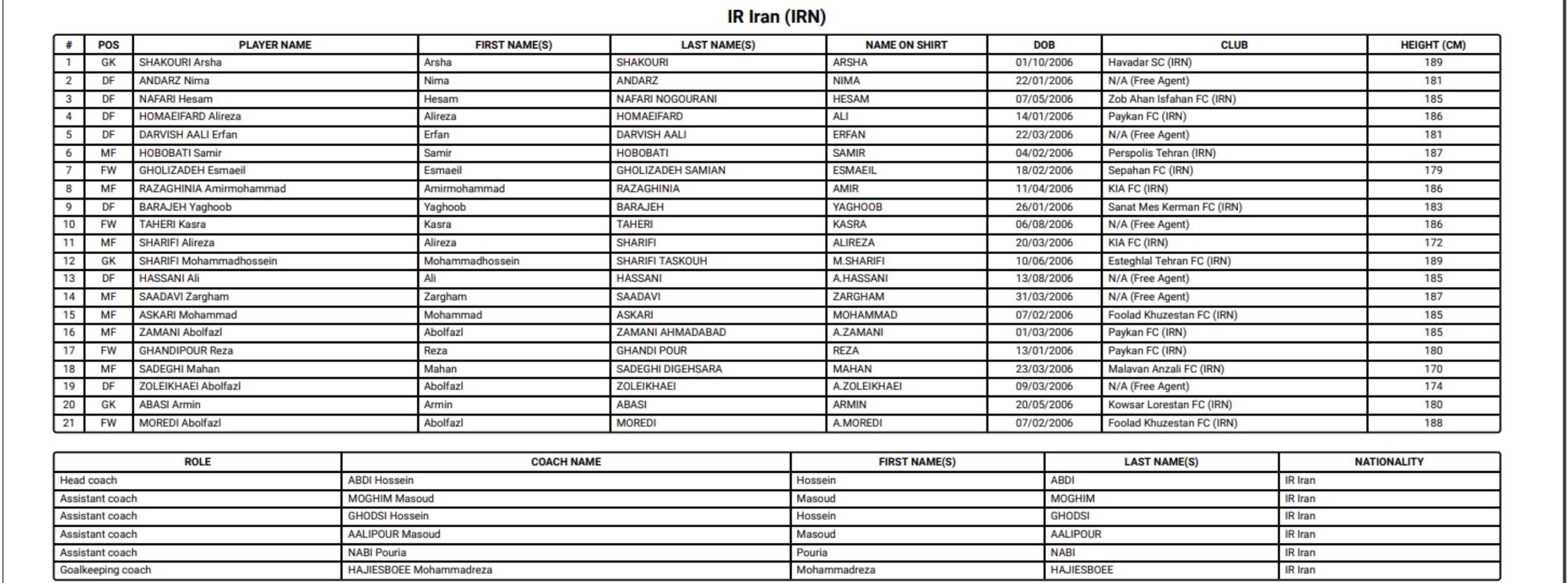 IR Iran (IRN)

| # | POS | PLAYER NAME | FIRST NAME(S) | LAST NAME(S) | NAME ON SHIRT | DOB | CLUB | HEIGHT (CM) |
|---|---|---|---|---|---|---|---|---|
| 1 | GK | SHAKOURI Arsha | Arsha | SHAKOURI | ARSHA | 01/10/2006 | Havadar SC (IRN) | 189 |
| 2 | DF | ANDARZ Nima | Nima | ANDARZ | NIMA | 22/01/2006 | N/A (Free Agent) | 181 |
| 3 | DF | NAFARI Hesam | Hesam | NAFARI NOGOURANI | HESAM | 07/05/2006 | Zob Ahan Isfahan FC (IRN) | 185 |
| 4 | DF | HOMAEIFARD Alireza | Alireza | HOMAEIFARD | ALI | 14/01/2006 | Paykan FC (IRN) | 186 |
| 5 | DF | DARVISH AALI Erfan | Erfan | DARVISH AALI | ERFAN | 22/03/2006 | N/A (Free Agent) | 181 |
| 6 | MF | HOBOBATI Samir | Samir | HOBOBATI | SAMIR | 04/02/2006 | Perspolis Tehran (IRN) | 187 |
| 7 | FW | GHOLIZADEH Esmaeil | Esmaeil | GHOLIZADEH SAMIAN | ESMAEIL | 18/02/2006 | Sepahan FC (IRN) | 179 |
| 8 | MF | RAZAGHINIA Amirmohammad | Amirmohammad | RAZAGHINIA | AMIR | 11/04/2006 | KIA FC (IRN) | 186 |
| 9 | DF | BARAJEH Yaghoob | Yaghoob | BARAJEH | YAGHOOB | 26/01/2006 | Sanat Mes Kerman FC (IRN) | 183 |
| 10 | FW | TAHERI Kasra | Kasra | TAHERI | KASRA | 06/08/2006 | N/A (Free Agent) | 186 |
| 11 | MF | SHARIFI Alireza | Alireza | SHARIFI | ALIREZA | 20/03/2006 | KIA FC (IRN) | 172 |
| 12 | GK | SHARIFI Mohammadhossein | Mohammadhossein | SHARIFI TASKOUH | M.SHARIFI | 10/06/2006 | Esteghlal Tehran FC (IRN) | 189 |
| 13 | DF | HASSANI Ali | Ali | HASSANI | A.HASSANI | 13/08/2006 | N/A (Free Agent) | 185 |
| 14 | MF | SAADAVI Zargham | Zargham | SAADAVI | ZARGHAM | 31/03/2006 | N/A (Free Agent) | 187 |
| 15 | MF | ASKARI Mohammad | Mohammad | ASKARI | MOHAMMAD | 07/02/2006 | Foolad Khuzestan FC (IRN) | 185 |
| 16 | MF | ZAMANI Abolfazl | Abolfazl | ZAMANI AHMADABAD | A.ZAMANI | 01/03/2006 | Paykan FC (IRN) | 185 |
| 17 | FW | GHANDIPOUR Reza | Reza | GHANDI POUR | REZA | 13/01/2006 | Paykan FC (IRN) | 180 |
| 18 | MF | SADEGHI Mahan | Mahan | SADEGHI DIGEHSARA | MAHAN | 23/03/2006 | Malavan Anzali FC (IRN) | 170 |
| 19 | DF | ZOLEIKHAEI Abolfazl | Abolfazl | ZOLEIKHAEI | A.ZOLEIKHAEI | 09/03/2006 | N/A (Free Agent) | 174 |
| 20 | GK | ABASI Armin | Armin | ABASI | ARMIN | 20/05/2006 | Kowsar Lorestan FC (IRN) | 180 |
| 21 | FW | MOREDI Abolfazl | Abolfazl | MOREDI | A.MOREDI | 07/02/2006 | Foolad Khuzestan FC (IRN) | 188 |

| ROLE | COACH NAME | FIRST NAME(S) | LAST NAME(S) | NATIONALITY |
|---|---|---|---|---|
| Head coach | ABDI Hossein | Hossein | ABDI | IR Iran |
| Assistant coach | MOGHIM Masoud | Masoud | MOGHIM | IR Iran |
| Assistant coach | GHODSI Hossein | Hossein | GHODSI | IR Iran |
| Assistant coach | AALIPOUR Masoud | Masoud | AALIPOUR | IR Iran |
| Assistant coach | NABI Pouria | Pouria | NABI | IR Iran |
| Goalkeeping coach | HAJIESBOEE Mohammadreza | Mohammadreza | HAJIESBOEE | IR Iran |